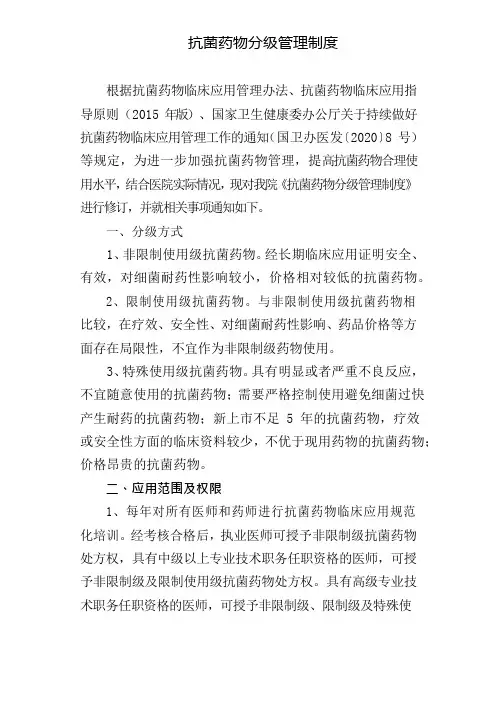 抗菌药物分级管理制度

根据抗菌药物临床应用管理办法、抗菌药物临床应用指导原则（2015 年版）、国家卫生健康委办公厅关于持续做好抗菌药物临床应用管理工作的通知(国卫办医发〔2020〕8 号）等规定，为进一步加强抗菌药物管理，提高抗菌药物合理使用水平，结合医院实际情况，现对我院《抗菌药物分级管理制度》进行修订，并就相关事项通知如下。

一、分级方式

1、非限制使用级抗菌药物。经长期临床应用证明安全、有效，对细菌耐药性影响较小，价格相对较低的抗菌药物。

2、限制使用级抗菌药物。与非限制使用级抗菌药物相比较，在疗效、安全性、对细菌耐药性影响、药品价格等方面存在局限性，不宜作为非限制级药物使用。

3、特殊使用级抗菌药物。具有明显或者严重不良反应，不宜随意使用的抗菌药物；需要严格控制使用避免细菌过快产生耐药的抗菌药物；新上市不足 5 年的抗菌药物，疗效或安全性方面的临床资料较少，不优于现用药物的抗菌药物；价格昂贵的抗菌药物。

二、应用范围及权限

1、每年对所有医师和药师进行抗菌药物临床应用规范化培训。经考核合格后，执业医师可授予非限制级抗菌药物处方权，具有中级以上专业技术职务任职资格的医师，可授予非限制级及限制使用级抗菌药物处方权。具有高级专业技术职务任职资格的医师，可授予非限制级、限制级及特殊使